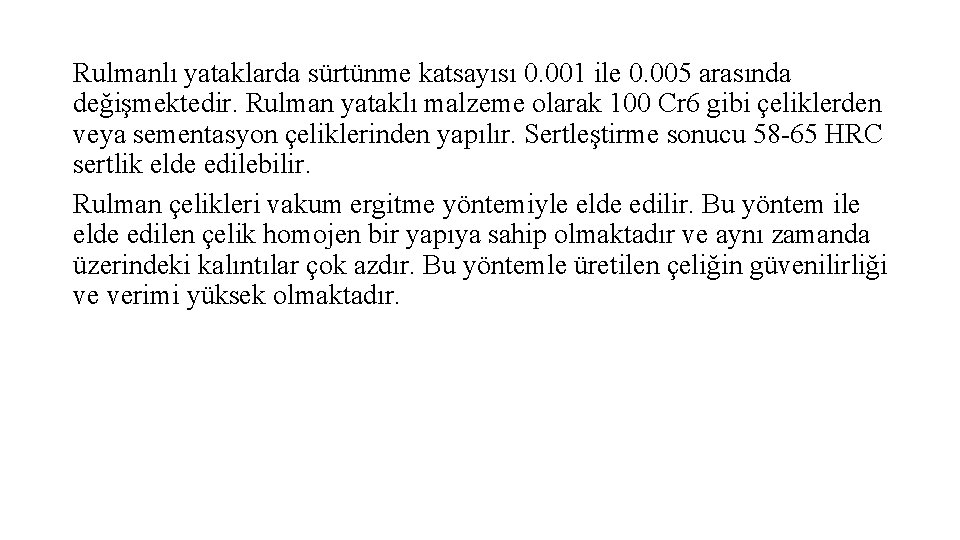 Rulmanlı yataklarda sürtünme katsayısı 0.001 ile 0.005 arasında değişmektedir. Rulman yataklı malzeme olarak 100 Cr6 gibi çeliklerden veya sementasyon çeliklerinden yapılır. Sertleştirme sonucu 58-65 HRC sertlik elde edilebilir.

Rulman çelikleri vakum ergitme yöntemiyle elde edilir. Bu yöntem ile elde edilen çelik homojen bir yapıya sahip olmaktadır ve aynı zamanda üzerindeki kalıntılar çok azdır. Bu yöntemle üretilen çeliğin güvenilirliği ve verimi yüksek olmaktadır.